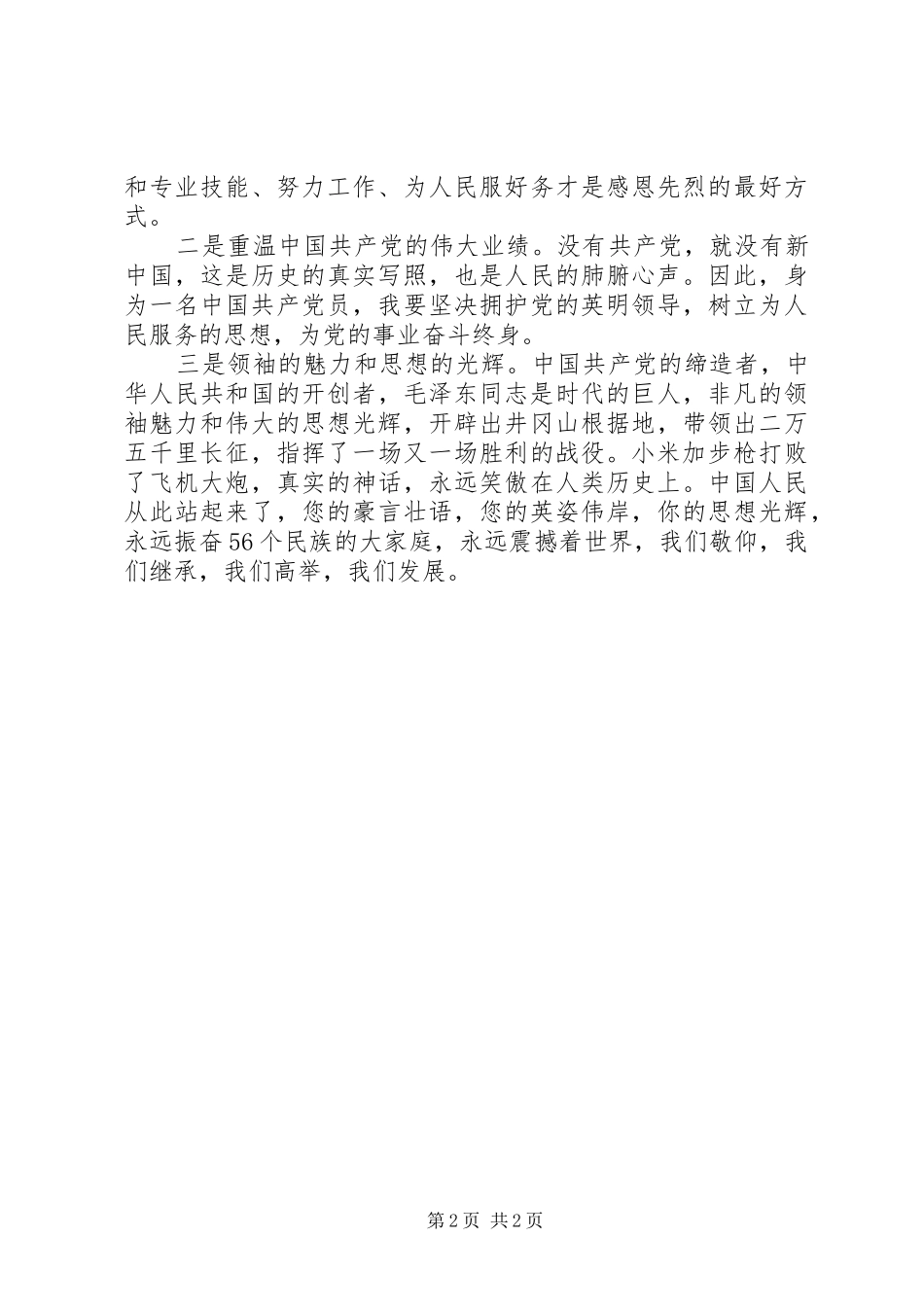 和专业技能、努力工作、为人民服好务才是感恩先烈的最好方式。

二是重温中国共产党的伟大业绩。没有共产党，就没有新中国，这是历史的真实写照，也是人民的肺腑心声。因此，身为一名中国共产党员，我要坚决拥护党的英明领导，树立为人民服务的思想，为党的事业奋斗终身。

三是领袖的魅力和思想的光辉。中国共产党的缔造者，中华人民共和国的开创者，毛泽东同志是时代的巨人，非凡的领袖魅力和伟大的思想光辉，开辟出井冈山根据地，带领出二万五千里长征，指挥了一场又一场胜利的战役。小米加步枪打败了飞机大炮，真实的神话，永远笑傲在人类历史上。中国人民从此站起来了，您的豪言壮语，您的英姿伟岸，你的思想光辉，永远振奋56个民族的大家庭，永远震撼着世界，我们敬仰，我们继承，我们高举，我们发展。

第2页 共2页